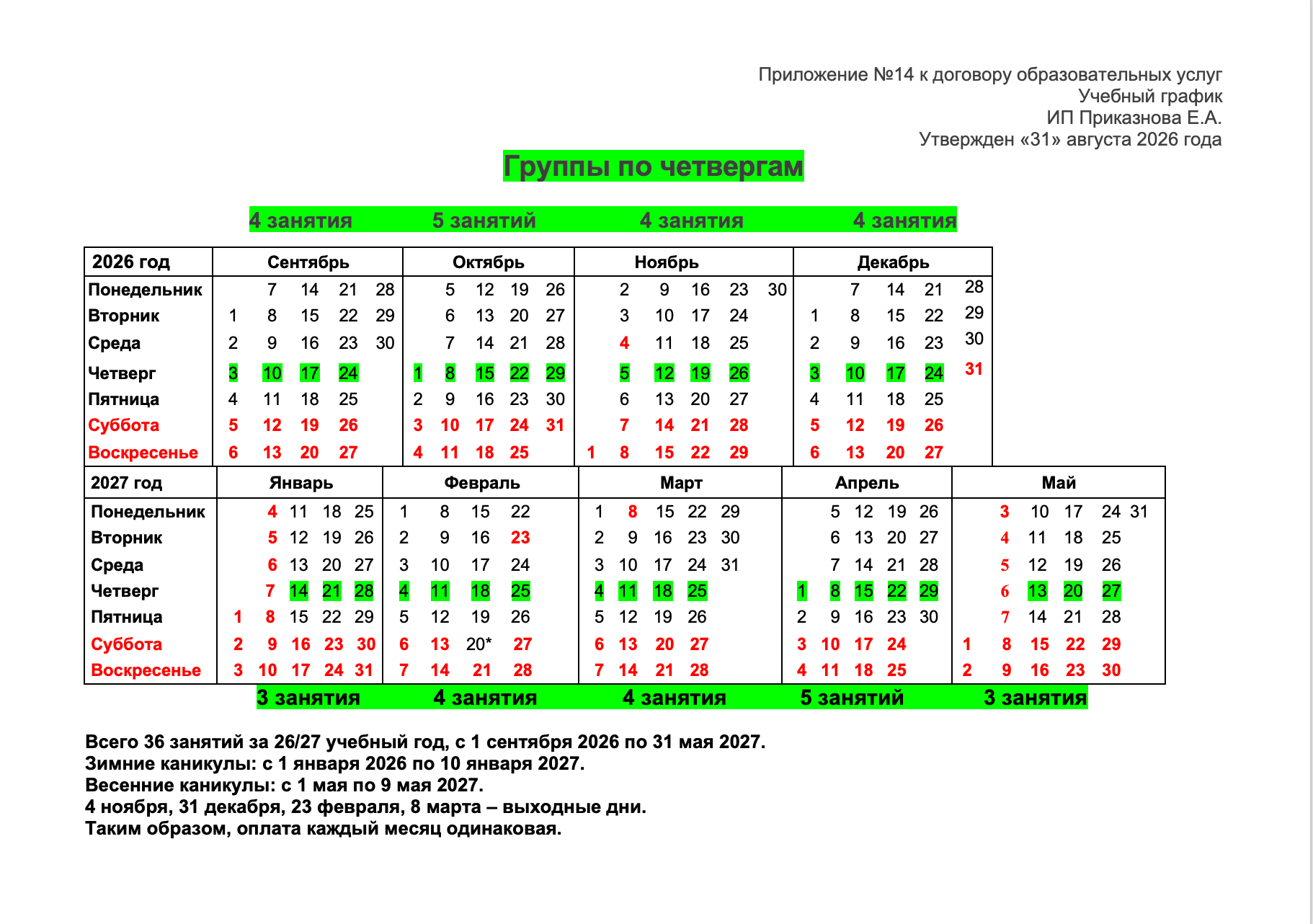 Приложение №14 к договору образовательных услуг
Учебный график
ИП Приказнова Е.А.
Утвержден «31» августа 2026 года

Группы по четвергам

4 занятия 5 занятий 4 занятия 4 занятия

| 2026 год | Сентябрь | Октябрь | Ноябрь | Декабрь |
|---|---|---|---|---|
| Понедельник | 7 14 21 28 | 5 12 19 26 | 2 9 16 23 30 | 7 14 21 28 |
| Вторник | 1 8 15 22 29 | 6 13 20 27 | 3 10 17 24 | 1 8 15 22 29 |
| Среда | 2 9 16 23 30 | 7 14 21 28 | 4 11 18 25 | 2 9 16 23 30 |
| Четверг | 3 10 17 24 | 1 8 15 22 29 | 5 12 19 26 | 3 10 17 24 31 |
| Пятница | 4 11 18 25 | 2 9 16 23 30 | 6 13 20 27 | 4 11 18 25 |
| Суббота | 5 12 19 26 | 3 10 17 24 31 | 7 14 21 28 | 5 12 19 26 |
| Воскресенье | 6 13 20 27 | 4 11 18 25 | 1 8 15 22 29 | 6 13 20 27 |

| 2027 год | Январь | Февраль | Март | Апрель | Май |
|---|---|---|---|---|---|
| Понедельник | 4 11 18 25 | 1 8 15 22 | 1 8 15 22 29 | 5 12 19 26 | 3 10 17 24 31 |
| Вторник | 5 12 19 26 | 2 9 16 23 | 2 9 16 23 30 | 6 13 20 27 | 4 11 18 25 |
| Среда | 6 13 20 27 | 3 10 17 24 | 3 10 17 24 31 | 7 14 21 28 | 5 12 19 26 |
| Четверг | 7 14 21 28 | 4 11 18 25 | 4 11 18 25 | 1 8 15 22 29 | 6 13 20 27 |
| Пятница | 1 8 15 22 29 | 5 12 19 26 | 5 12 19 26 | 2 9 16 23 30 | 7 14 21 28 |
| Суббота | 2 9 16 23 30 | 6 13 20* 27 | 6 13 20 27 | 3 10 17 24 | 1 8 15 22 29 |
| Воскресенье | 3 10 17 24 31 | 7 14 21 28 | 7 14 21 28 | 4 11 18 25 | 2 9 16 23 30 |

3 занятия 4 занятия 4 занятия 5 занятий 3 занятия

Всего 36 занятий за 26/27 учебный год, с 1 сентября 2026 по 31 мая 2027.
Зимние каникулы: с 1 января 2026 по 10 января 2027.
Весенние каникулы: с 1 мая по 9 мая 2027.
4 ноября, 31 декабря, 23 февраля, 8 марта – выходные дни.
Таким образом, оплата каждый месяц одинаковая.